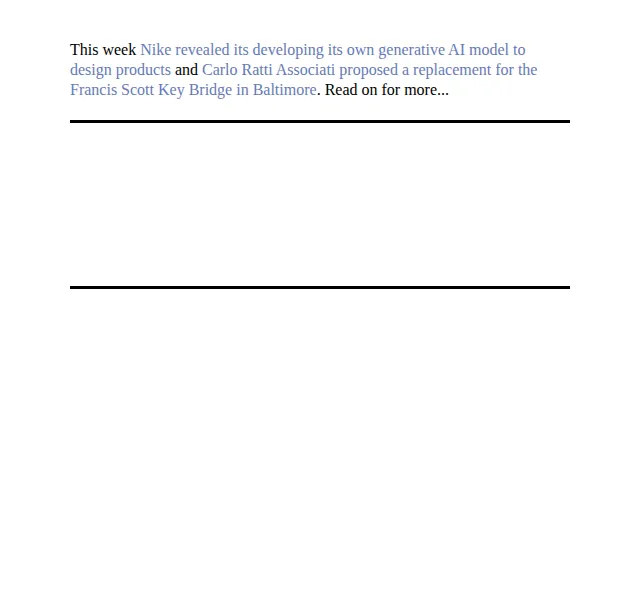 This week Nike revealed its developing its own generative AI model to design products and Carlo Ratti Associati proposed a replacement for the Francis Scott Key Bridge in Baltimore. Read on for more...